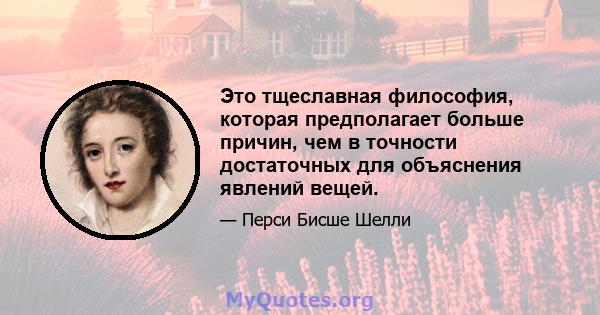 Это тщеславная философия, которая предполагает больше причин, чем в точности достаточных для объяснения явлений вещей.

— Перси Бисше Шелли

MyQuotes.org